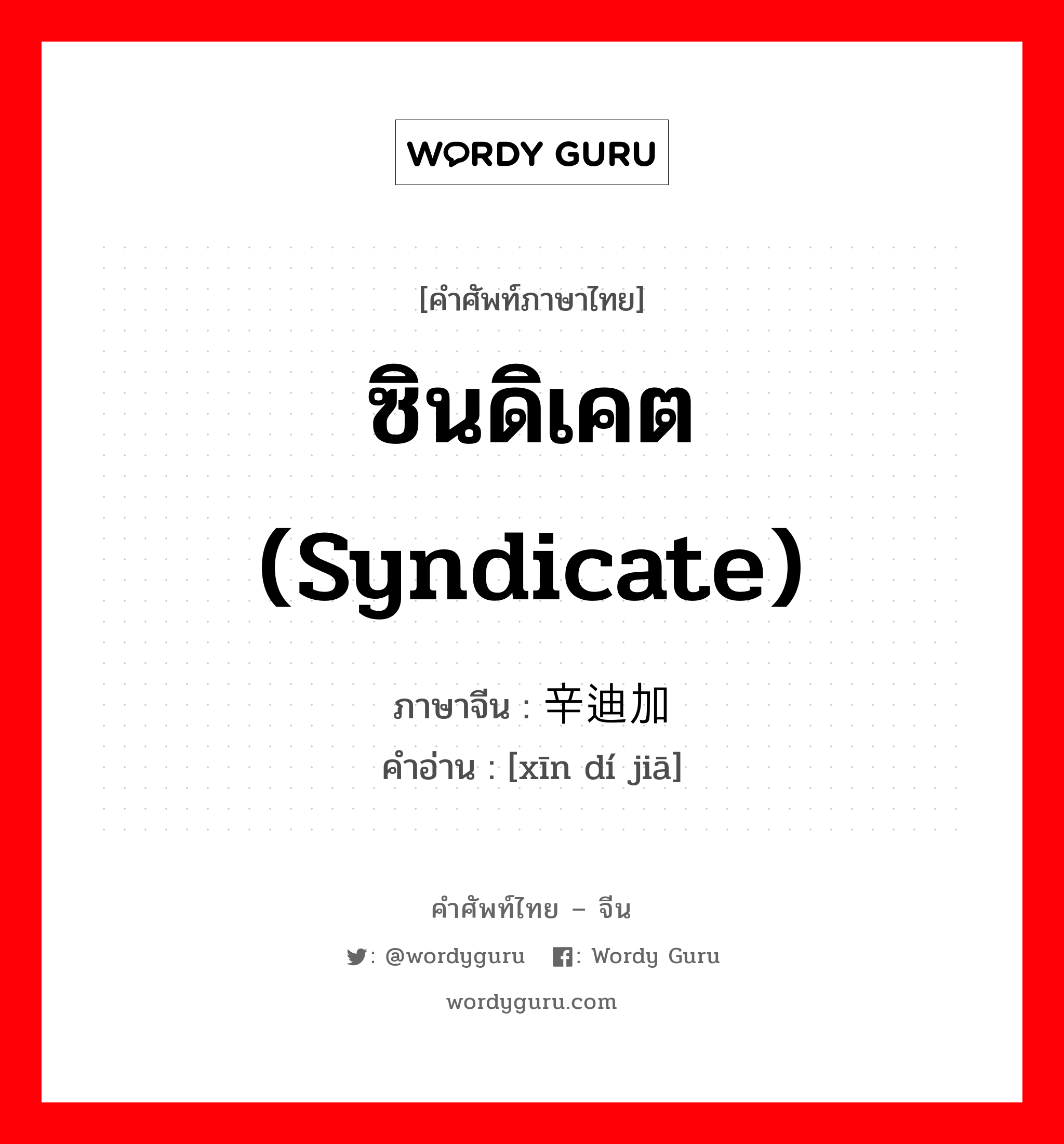 WORDY GURU

[คำศัพท์ภาษาไทย]

ซินดิเคต (Syndicate)

ภาษาจีน : 辛迪加
คำอ่าน : [xīn dí jiā]

คำศัพท์ไทย – จีน

: @wordyguru : Wordy Guru

wordyguru.com